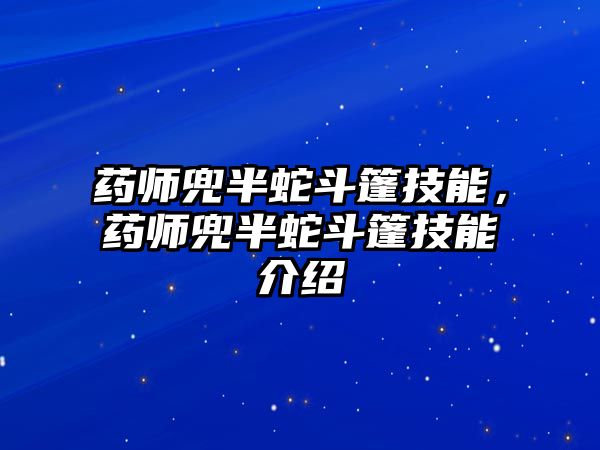 药师兜半蛇斗篷技能，药师兜半蛇斗篷技能介绍